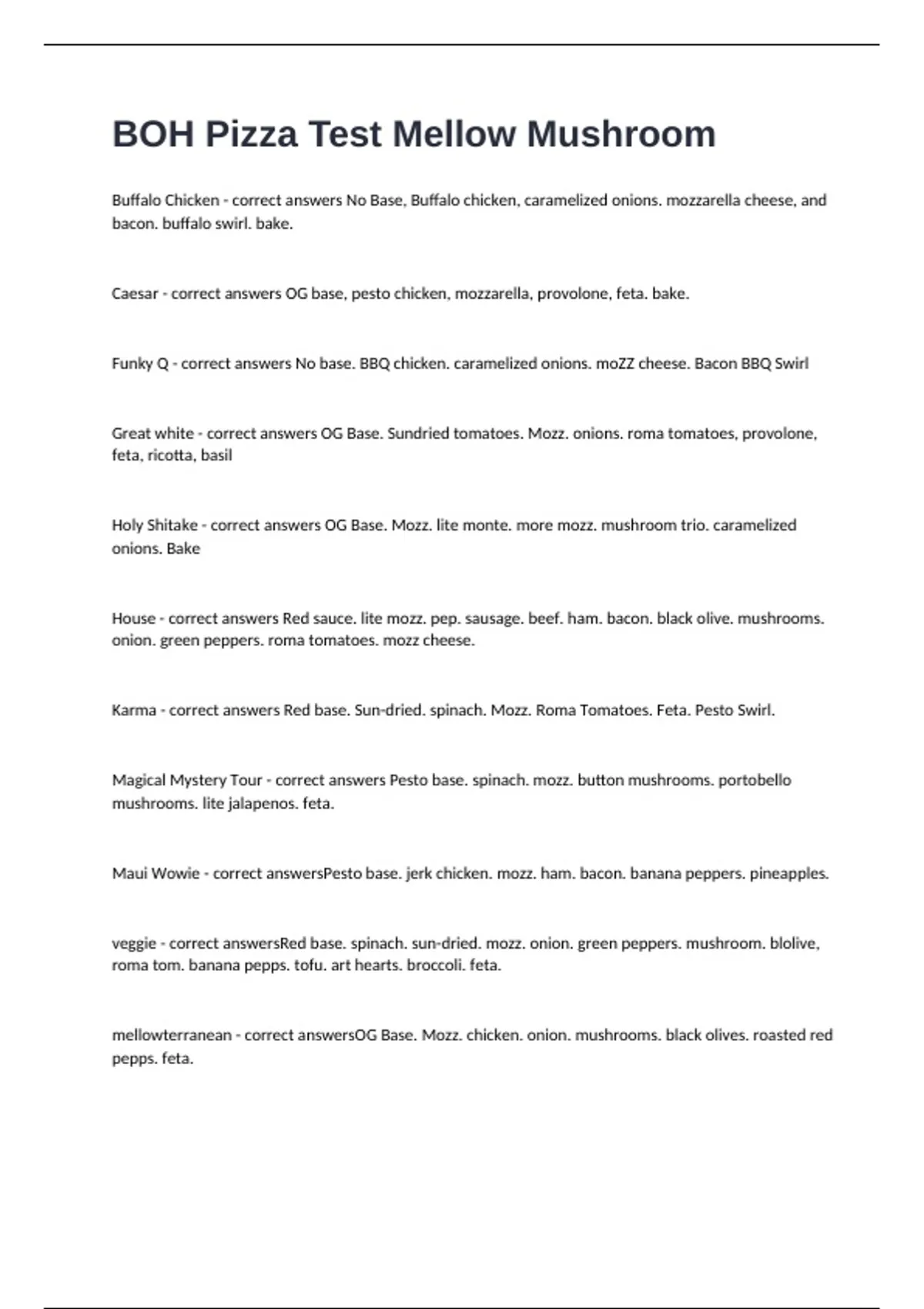 BOH Pizza Test Mellow Mushroom

Buffalo Chicken - correct answers No Base, Buffalo chicken, caramelized onions. mozzarella cheese, and bacon. buffalo swirl. bake.

Caesar - correct answers OG base, pesto chicken, mozzarella, provolone, feta. bake.

Funky Q - correct answers No base. BBQ chicken. caramelized onions. moZZ cheese. Bacon BBQ Swirl

Great white - correct answers OG Base. Sundried tomatoes. Mozz. onions. roma tomatoes, provolone, feta, ricotta, basil

Holy Shitake - correct answers OG Base. Mozz. lite monte. more mozz. mushroom trio. caramelized onions. Bake

House - correct answers Red sauce. lite mozz. pep. sausage. beef. ham. bacon. black olive. mushrooms. onion. green peppers. roma tomatoes. mozz cheese.

Karma - correct answers Red base. Sun-dried. spinach. Mozz. Roma Tomatoes. Feta. Pesto Swirl.

Magical Mystery Tour - correct answers Pesto base. spinach. mozz. button mushrooms. portobello mushrooms. lite jalapenos. feta.

Maui Wowie - correct answersPesto base. jerk chicken. mozz. ham. bacon. banana peppers. pineapples.

veggie - correct answersRed base. spinach. sun-dried. mozz. onion. green peppers. mushroom. blolive, roma tom. banana pepps. tofu. art hearts. broccoli. feta.

mellowterranean - correct answersOG Base. Mozz. chicken. onion. mushrooms. black olives. roasted red pepps. feta.